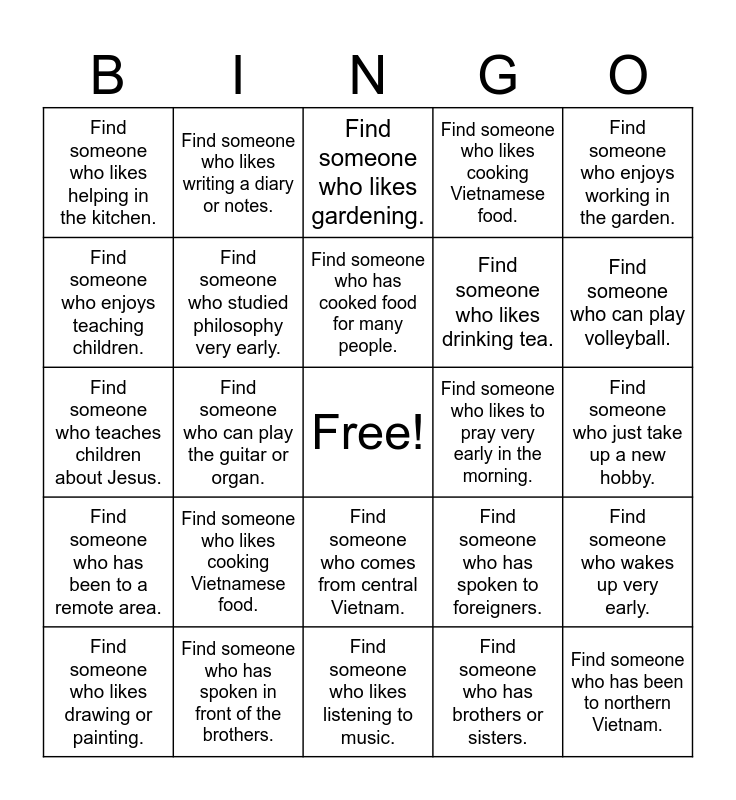 | B | I | N | G | O |
|---|---|---|---|---|
| Find someone who likes helping in the kitchen. | Find someone who likes writing a diary or notes. | Find someone who likes gardening. | Find someone who likes cooking Vietnamese food. | Find someone who enjoys working in the garden. |
| Find someone who enjoys teaching children. | Find someone who studied philosophy very early. | Find someone who has cooked food for many people. | Find someone who likes drinking tea. | Find someone who can play volleyball. |
| Find someone who teaches children about Jesus. | Find someone who can play the guitar or organ. | Free! | Find someone who likes to pray very early in the morning. | Find someone who just take up a new hobby. |
| Find someone who has been to a remote area. | Find someone who likes cooking Vietnamese food. | Find someone who comes from central Vietnam. | Find someone who has spoken to foreigners. | Find someone who wakes up very early. |
| Find someone who likes drawing or painting. | Find someone who has spoken in front of the brothers. | Find someone who likes listening to music. | Find someone who has brothers or sisters. | Find someone who has been to northern Vietnam. |